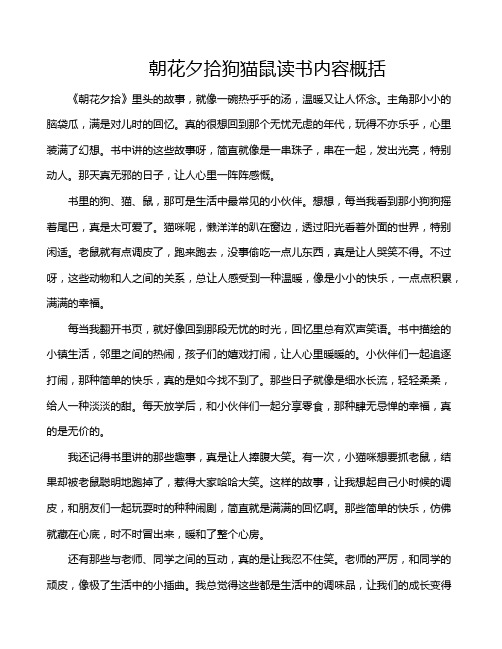 朝花夕拾狗猫鼠读书内容概括

《朝花夕拾》里头的故事，就像一碗热乎乎的汤，温暖又让人怀念。主角那小小的脑袋瓜，满是对儿时的回忆。真的很想回到那个无忧无虑的年代，玩得不亦乐乎，心里装满了幻想。书中讲的这些故事呀，简直就像是一串珠子，串在一起，发出光亮，特别动人。那天真无邪的日子，让人心里一阵阵感慨。

书里的狗、猫、鼠，那可是生活中最常见的小伙伴。想想，每当我看到那小狗狗摇着尾巴，真是太可爱了。猫咪呢，懒洋洋的趴在窗边，透过阳光看着外面的世界，特别闲适。老鼠就有点调皮了，跑来跑去，没事偷吃一点儿东西，真是让人哭笑不得。不过呀，这些动物和人之间的关系，总让人感受到一种温暖，像是小小的快乐，一点点积累，满满的幸福。

每当我翻开书页，就好像回到那段无忧的时光，回忆里总有欢声笑语。书中描绘的小镇生活，邻里之间的热闹，孩子们的嬉戏打闹，让人心里暖暖的。小伙伴们一起追逐打闹，那种简单的快乐，真的是如今找不到了。那些日子就像是细水长流，轻轻柔柔，给人一种淡淡的甜。每天放学后，和小伙伴们一起分享零食，那种肆无忌惮的幸福，真的是无价的。

我还记得书里讲的那些趣事，真是让人捧腹大笑。有一次，小猫咪想要抓老鼠，结果却被老鼠聪明地跑掉了，惹得大家哈哈大笑。这样的故事，让我想起自己小时候的调皮，和朋友们一起玩耍时的种种闹剧，简直就是满满的回忆啊。那些简单的快乐，仿佛就藏在心底，时不时冒出来，暖和了整个心房。

还有那些与老师、同学之间的互动，真的是让我忍不住笑。老师的严厉，和同学的顽皮，像极了生活中的小插曲。我总觉得这些都是生活中的调味品，让我们的成长变得